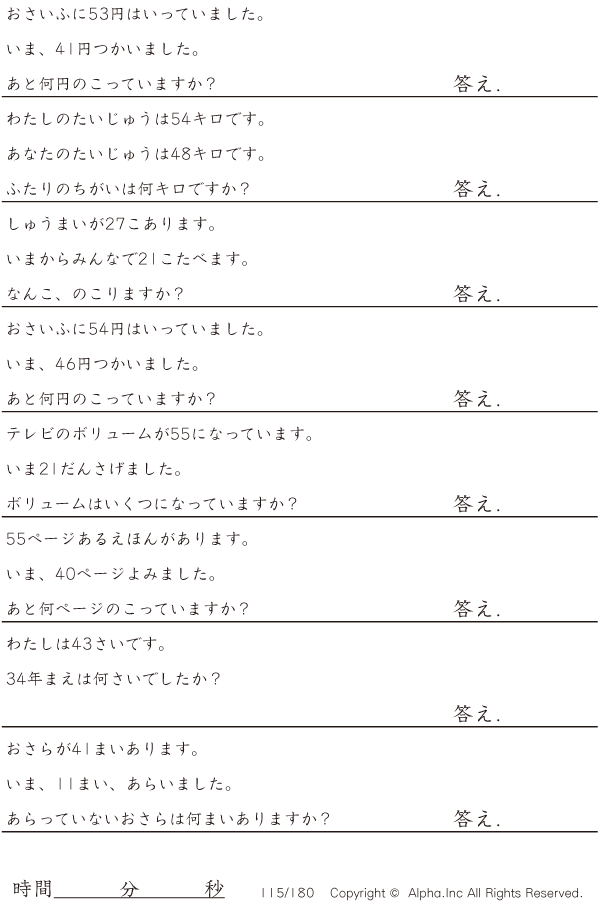 おさいふに53円はいっていました。

いま、41円つかいました。

あと何円のこっていますか？ 答え.

わたしのたいじゅうは54キロです。

あなたのたいじゅうは48キロです。

ふたりのちがいは何キロですか？ 答え.

しゅうまいが27こあります。

いまからみんなで21こたべます。

なんこ、のこりますか？ 答え.

おさいふに54円はいっていました。

いま、46円つかいました。

あと何円のこっていますか？ 答え.

テレビのボリュームが55になっています。

いま21だんさげました。

ボリュームはいくつになっていますか？ 答え.

55ページあるえほんがあります。

いま、40ページよみました。

あと何ページのこっていますか？ 答え.

わたしは43さいです。

34年まえは何さいでしたか？

答え.

おさらが41まいあります。

いま、11まい、あらいました。

あらっていないおさらは何まいありますか？ 答え.

時間____分____秒 115/180 Copyright © Alpha.Inc All Rights Reserved.